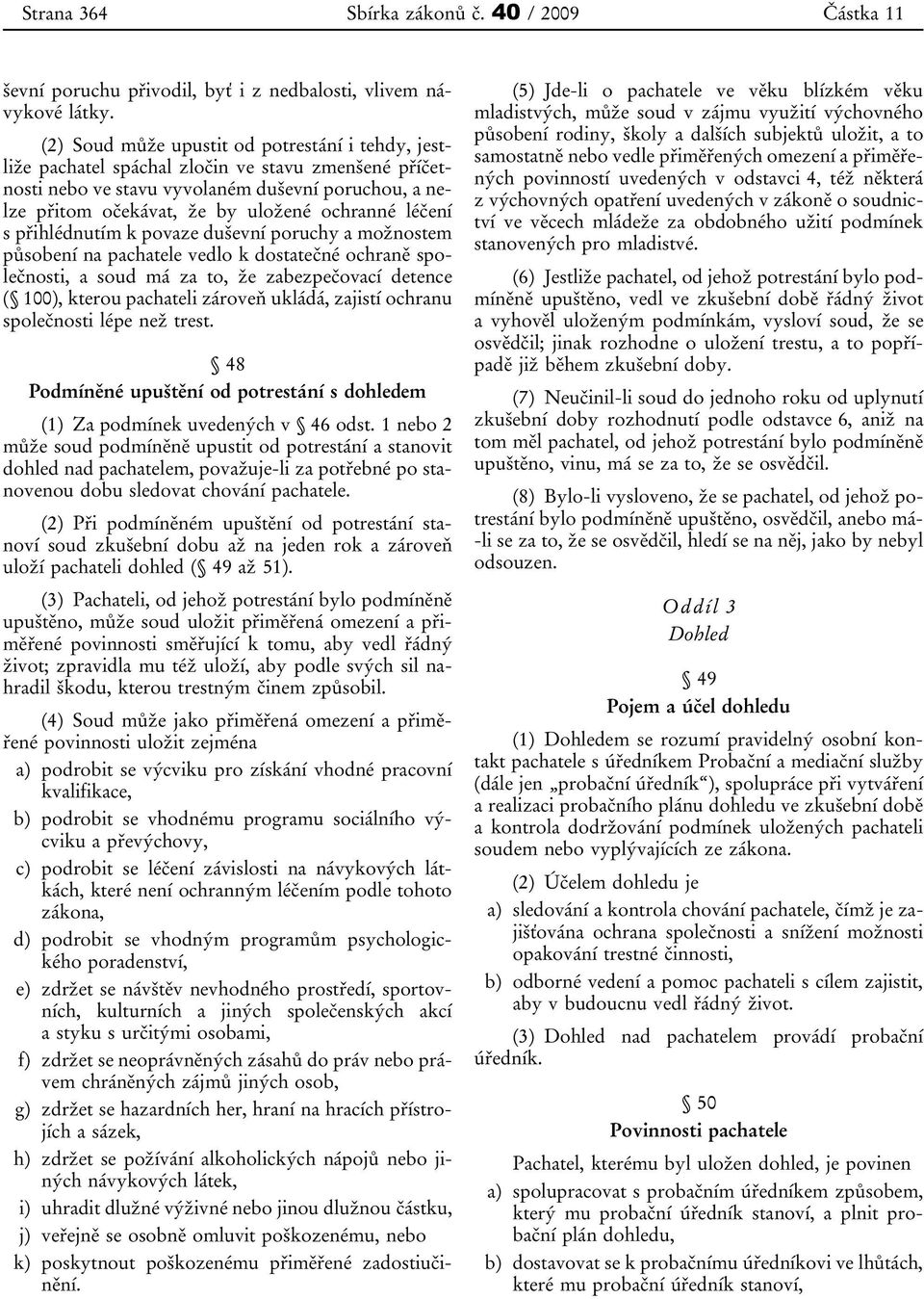 Strana 364 Sbírka zákonů č. 40 / 2009 Částka 11

ševní poruchu přivodil, byť i z nedbalosti, vlivem návykové látky.

(2) Soud může upustit od potrestání i tehdy, jestliže pachatel spáchal zločin ve stavu zmenšené příčetnosti nebo ve stavu vyvolaném duševní poruchou, a nelze přitom očekávat, že by uložené ochranné léčení s přihlédnutím k povaze duševní poruchy a možnostem působení na pachatele vedlo k dostatečné ochraně společnosti, a soud má za to, že zabezpečovací detence (§ 100), kterou pachateli zároveň ukládá, zajistí ochranu společnosti lépe než trest.

§ 48
Podmíněné upuštění od potrestání s dohledem

(1) Za podmínek uvedených v § 46 odst. 1 nebo 2 může soud podmíněně upustit od potrestání a stanovit dohled nad pachatelem, považuje-li za potřebné po stanovenou dobu sledovat chování pachatele.

(2) Při podmíněném upuštění od potrestání stanoví soud zkušební dobu až na jeden rok a zároveň uloží pachateli dohled (§ 49 až 51).

(3) Pachateli, od jehož potrestání bylo podmíněně upuštěno, může soud uložit přiměřená omezení a přiměřené povinnosti směřující k tomu, aby vedl řádný život; zpravidla mu též uloží, aby podle svých sil nahradil škodu, kterou trestným činem způsobil.

(4) Soud může jako přiměřená omezení a přiměřené povinnosti uložit zejména

a) podrobit se výcviku pro získání vhodné pracovní kvalifikace,

b) podrobit se vhodnému programu sociálního výcviku a převýchovy,

c) podrobit se léčení závislosti na návykových látkách, které není ochranným léčením podle tohoto zákona,

d) podrobit se vhodným programům psychologického poradenství,

e) zdržet se návštěv nevhodného prostředí, sportovních, kulturních a jiných společenských akcí a styku s určitými osobami,

f) zdržet se neoprávněných zásahů do práv nebo právem chráněných zájmů jiných osob,

g) zdržet se hazardních her, hraní na hracích přístrojích a sázek,

h) zdržet se požívání alkoholických nápojů nebo jiných návykových látek,

i) uhradit dlužné výživné nebo jinou dlužnou částku,

j) veřejně se osobně omluvit poškozenému, nebo

k) poskytnout poškozenému přiměřené zadostiučinění.

(5) Jde-li o pachatele ve věku blízkém věku mladistvých, může soud v zájmu využití výchovného působení rodiny, školy a dalších subjektů uložit, a to samostatně nebo vedle přiměřených omezení a přiměřených povinností uvedených v odstavci 4, též některá z výchovných opatření uvedených v zákoně o soudnictví ve věcech mládeže za obdobného užití podmínek stanovených pro mladistvé.

(6) Jestliže pachatel, od jehož potrestání bylo podmíněně upuštěno, vedl ve zkušební době řádný život a vyhověl uloženým podmínkám, vysloví soud, že se osvědčil; jinak rozhodne o uložení trestu, a to popřípadě již během zkušební doby.

(7) Neučinil-li soud do jednoho roku od uplynutí zkušební doby rozhodnutí podle odstavce 6, aniž na tom měl pachatel, od jehož potrestání bylo podmíněně upuštěno, vinu, má se za to, že se osvědčil.

(8) Bylo-li vysloveno, že se pachatel, od jehož potrestání bylo podmíněně upuštěno, osvědčil, anebo má-li se za to, že se osvědčil, hledí se na něj, jako by nebyl odsouzen.

Oddíl 3
Dohled

§ 49
Pojem a účel dohledu

(1) Dohledem se rozumí pravidelný osobní kontakt pachatele s úředníkem Probační a mediační služby (dále jen „probační úředník“), spolupráce při vytváření a realizaci probačního plánu dohledu ve zkušební době a kontrola dodržování podmínek uložených pachateli soudem nebo vyplývajících ze zákona.

(2) Účelem dohledu je

a) sledování a kontrola chování pachatele, čímž je zajišťována ochrana společnosti a snížení možnosti opakování trestné činnosti,

b) odborné vedení a pomoc pachateli s cílem zajistit, aby v budoucnu vedl řádný život.

(3) Dohled nad pachatelem provádí probační úředník.

§ 50
Povinnosti pachatele

Pachatel, kterému byl uložen dohled, je povinen

a) spolupracovat s probačním úředníkem způsobem, který mu probační úředník stanoví, a plnit probační plán dohledu,

b) dostavovat se k probačnímu úředníkovi ve lhůtách, které mu probační úředník stanoví,